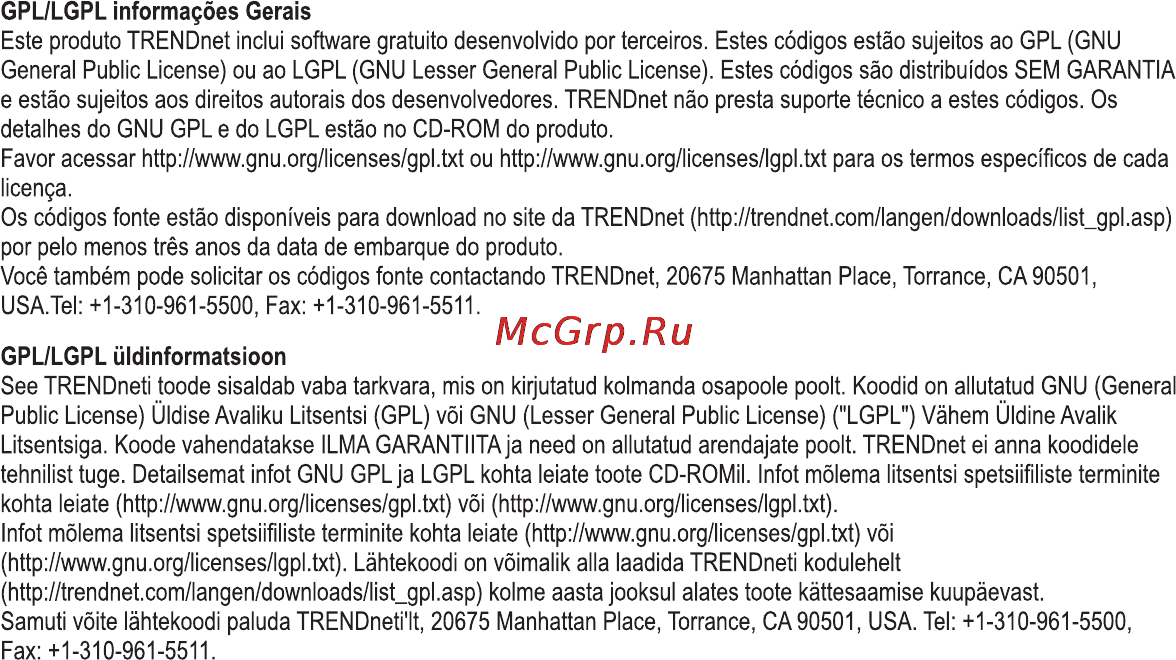 GPL/LGPL informações Gerais
Este produto TRENDnet inclui software gratuito desenvolvido por terceiros. Estes códigos estão sujeitos ao GPL (GNU General Public License) ou ao LGPL (GNU Lesser General Public License). Estes códigos são distribuídos SEM GARANTIA e estão sujeitos aos direitos autorais dos desenvolvedores. TRENDnet não presta suporte técnico a estes códigos. Os detalhes do GNU GPL e do LGPL estão no CD-ROM do produto.
Favor acessar http://www.gnu.org/licenses/gpl.txt ou http://www.gnu.org/licenses/lgpl.txt para os termos específicos de cada licença.
Os códigos fonte estão disponíveis para download no site da TRENDnet (http://trendnet.com/langen/downloads/list_gpl.asp) por pelo menos três anos da data de embarque do produto.
Você também pode solicitar os códigos fonte contactando TRENDnet, 20675 Manhattan Place, Torrance, CA 90501, USA.Tel: +1-310-961-5500, Fax: +1-310-961-5511.

McGrp.Ru

GPL/LGPL üldinformatsioon
See TRENDneti toode sisaldab vaba tarkvara, mis on kirjutatud kolmanda osapoole poolt. Koodid on allutatud GNU (General Public License) Üldise Avaliku Litsentsi (GPL) või GNU (Lesser General Public License) ("LGPL") Vähem Üldine Avalik Litsentsiga. Koode vahendatakse ILMA GARANTIITA ja need on allutatud arendajate poolt. TRENDnet ei anna koodidele tehnilist tuge. Detailsemat infot GNU GPL ja LGPL kohta leiate toote CD-ROMil. Infot mõlema litsentsi spetsiifiliste terminite kohta leiate (http://www.gnu.org/licenses/gpl.txt) või (http://www.gnu.org/licenses/lgpl.txt).
Infot mõlema litsentsi spetsiifiliste terminite kohta leiate (http://www.gnu.org/licenses/gpl.txt) või (http://www.gnu.org/licenses/lgpl.txt). Lähtekoodi on võimalik alla laadida TRENDneti kodulehelt (http://trendnet.com/langen/downloads/list_gpl.asp) kolme aasta jooksul alates toote kättesaamise kuupäevast.
Samuti võite lähtekoodi paluda TRENDneti'lt, 20675 Manhattan Place, Torrance, CA 90501, USA. Tel: +1-310-961-5500, Fax: +1-310-961-5511.